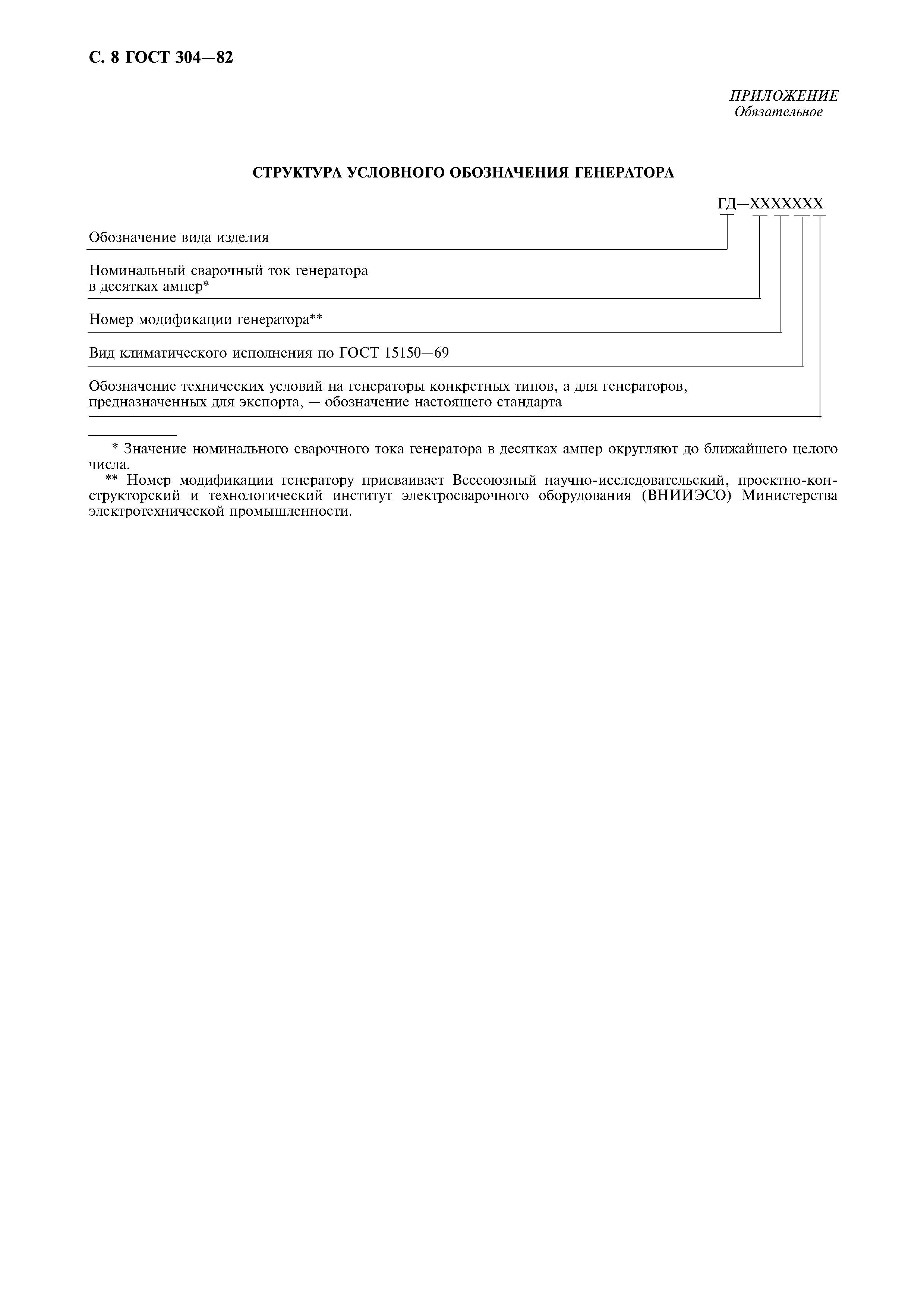 С. 8 ГОСТ 304—82

ПРИЛОЖЕНИЕ
Обязательное

СТРУКТУРА УСЛОВНОГО ОБОЗНАЧЕНИЯ ГЕНЕРАТОРА

ГД—XXXXXXX

Обозначение вида изделия

Номинальный сварочный ток генератора в десятках ампер*

Номер модификации генератора**

Вид климатического исполнения по ГОСТ 15150—69

Обозначение технических условий на генераторы конкретных типов, а для генераторов, предназначенных для экспорта, — обозначение настоящего стандарта

* Значение номинального сварочного тока генератора в десятках ампер округляют до ближайшего целого числа.
** Номер модификации генератору присваивает Всесоюзный научно-исследовательский, проектно-конструкторский и технологический институт электросварочного оборудования (ВНИИЭСО) Министерства электротехнической промышленности.